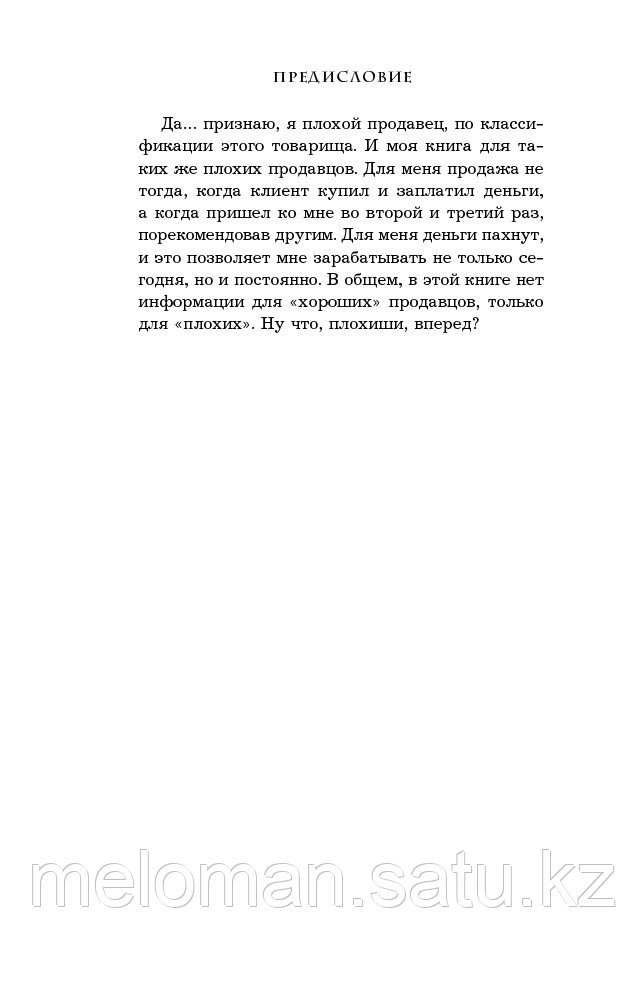 ПРЕДИСЛОВИЕ

Да... признаю, я плохой продавец, по классификации этого товарища. И моя книга для таких же плохих продавцов. Для меня продажа не тогда, когда клиент купил и заплатил деньги, а когда пришел ко мне во второй и третий раз, порекомендовав другим. Для меня деньги пахнут, и это позволяет мне зарабатывать не только сегодня, но и постоянно. В общем, в этой книге нет информации для «хороших» продавцов, только для «плохих». Ну что, плохиши, вперед?

meloman.satu.kz